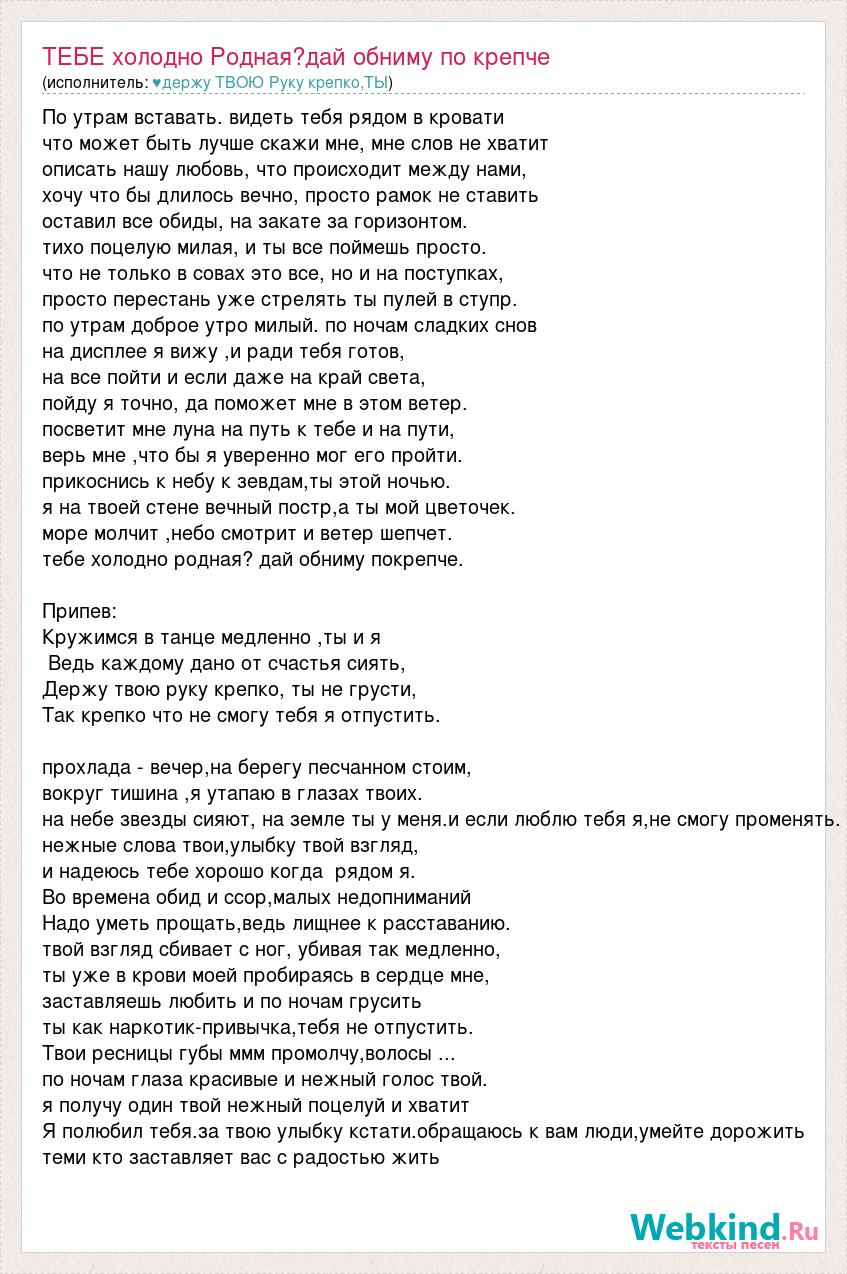 ТЕБЕ холодно Родная?дай обниму по крепче
(исполнитель: ♥держу ТВОЮ Руку крепко,ТЫ)

По утрам вставать. видеть тебя рядом в кровати
что может быть лучше скажи мне, мне слов не хватит
описать нашу любовь, что происходит между нами,
хочу что бы длилось вечно, просто рамок не ставить
оставил все обиды, на закате за горизонтом.
тихо поцелую милая, и ты все поймешь просто.
что не только в совах это все, но и на поступках,
просто перестань уже стрелять ты пулей в ступр.
по утрам доброе утро милый. по ночам сладких снов
на дисплее я вижу ,и ради тебя готов,
на все пойти и если даже на край света,
пойду я точно, да поможет мне в этом ветер.
посветит мне луна на путь к тебе и на пути,
верь мне ,что бы я уверенно мог его пройти.
прикоснись к небу к зевдам,ты этой ночью.
я на твоей стене вечный постр,а ты мой цветочек.
море молчит ,небо смотрит и ветер шепчет.
тебе холодно родная? дай обниму покрепче.

Припев:
Кружимся в танце медленно ,ты и я
Ведь каждому дано от счастья сиять,
Держу твою руку крепко, ты не грусти,
Так крепко что не смогу тебя я отпустить.

прохлада - вечер,на берегу песчанном стоим,
вокруг тишина ,я утапаю в глазах твоих.
на небе звезды сияют, на земле ты у меня.и если люблю тебя я,не смогу променять.
нежные слова твои,улыбку твой взгляд,
и надеюсь тебе хорошо когда рядом я.
Во времена обид и ссор,малых недопниманий
Надо уметь прощать,ведь лищнее к расставанию.
твой взгляд сбивает с ног, убивая так медленно,
ты уже в крови моей пробираясь в сердце мне,
заставляешь любить и по ночам грусить
ты как наркотик-привычка,тебя не отпустить.
Твои ресницы губы ммм промолчу,волосы ...
по ночам глаза красивые и нежный голос твой.
я получу один твой нежный поцелуй и хватит
Я полюбил тебя.за твою улыбку кстати.обращаюсь к вам люди,умейте дорожить
теми кто заставляет вас с радостью жить

Webkind.Ru
тексты песен